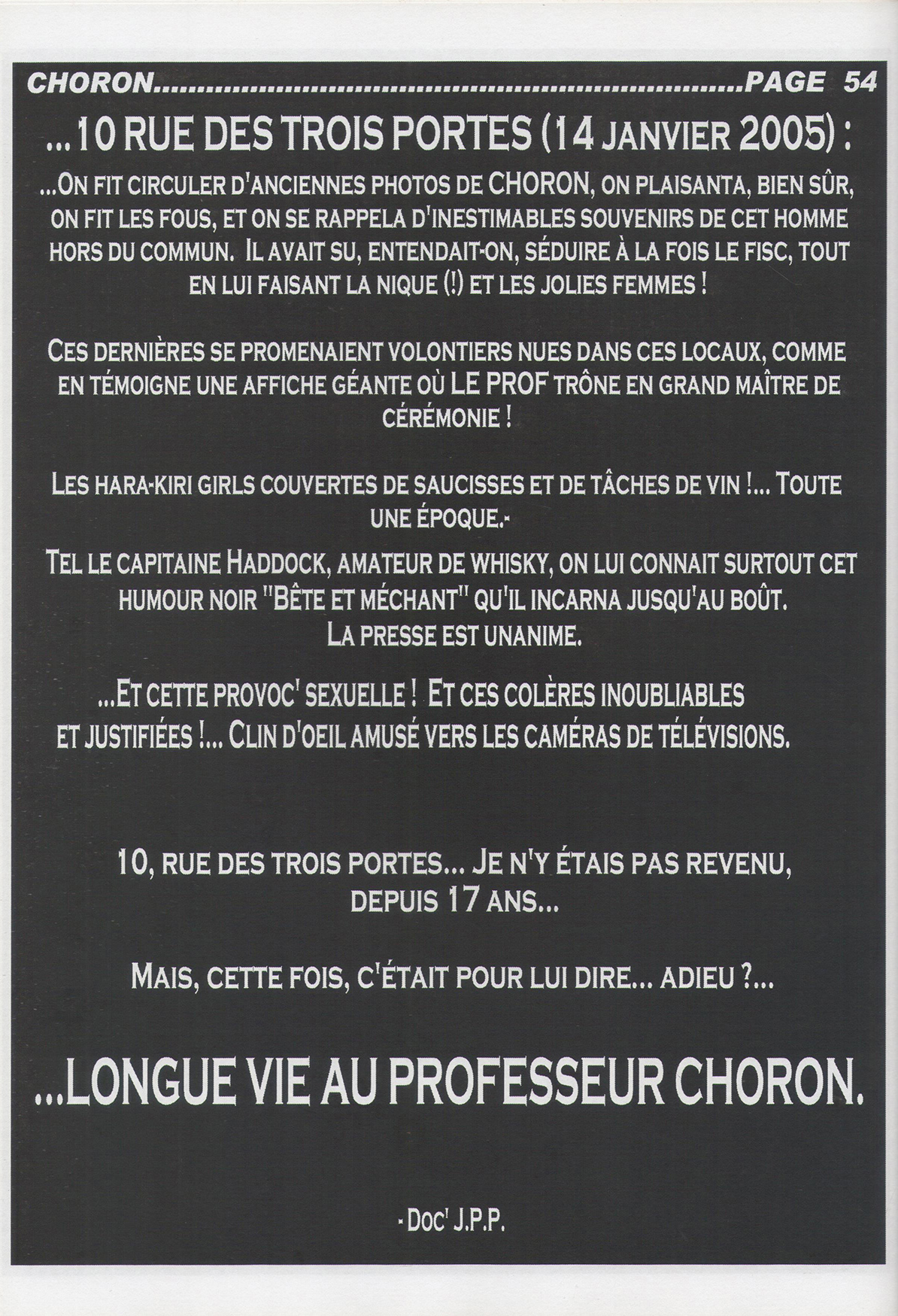 CHORON PAGE 54

...10 RUE DES TROIS PORTES (14 JANVIER 2005) :

...ON FIT CIRCULER D'ANCIENNES PHOTOS DE CHORON, ON PLAISANTA, BIEN SÛR, ON FIT LES FOUS, ET ON SE RAPPELA D'INESTIMABLES SOUVENIRS DE CET HOMME HORS DU COMMUN. IL AVAIT SU, ENTENDAIT-ON, SÉDUIRE À LA FOIS LE FISC, TOUT EN LUI FAISANT LA NIQUE (!) ET LES JOLIES FEMMES !

CES DERNIÈRES SE PROMENAIENT VOLONTIERS NUES DANS CES LOCAUX, COMME EN TÉMOIGNE UNE AFFICHE GÉANTE OÙ LE PROF TRÔNE EN GRAND MAÎTRE DE CÉRÉMONIE !

LES HARA-KIRI GIRLS COUVERTES DE SAUCISSES ET DE TÂCHES DE VIN !... TOUTE UNE ÉPOQUE.-

TEL LE CAPITAINE HADDOCK, AMATEUR DE WHISKY, ON LUI CONNAIT SURTOUT CET HUMOUR NOIR "BÊTE ET MÉCHANT" QU'IL INCARNA JUSQU'AU BOÛT.
LA PRESSE EST UNANIME.

...ET CETTE PROVOC' SEXUELLE ! ET CES COLÈRES INOUBLIABLES ET JUSTIFIÉES !... CLIN D'OEIL AMUSÉ VERS LES CAMÉRAS DE TÉLÉVISIONS.

10, RUE DES TROIS PORTES... JE N'Y ÉTAIS PAS REVENU, DEPUIS 17 ANS...

MAIS, CETTE FOIS, C'ÉTAIT POUR LUI DIRE... ADIEU ?...

...LONGUE VIE AU PROFESSEUR CHORON.

- DOC' J.P.P.